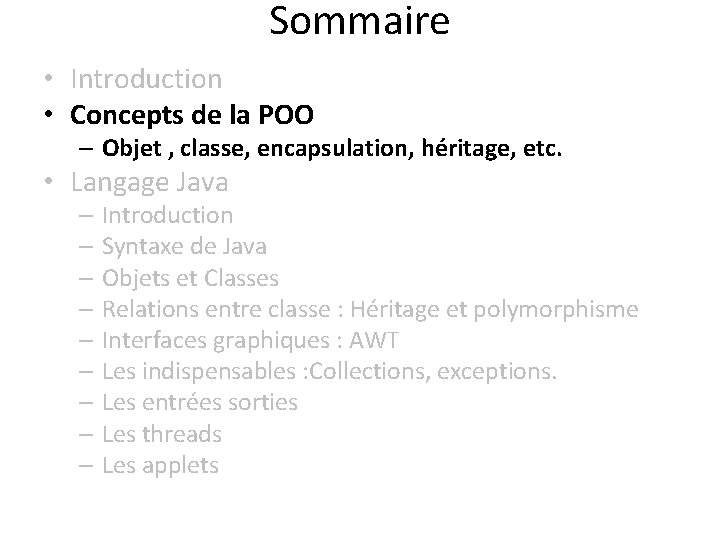 Sommaire

• Introduction
• Concepts de la POO
– Objet , classe, encapsulation, héritage, etc.
• Langage Java
– Introduction
– Syntaxe de Java
– Objets et Classes
– Relations entre classe : Héritage et polymorphisme
– Interfaces graphiques : AWT
– Les indispensables :Collections, exceptions.
– Les entrées sorties
– Les threads
– Les applets